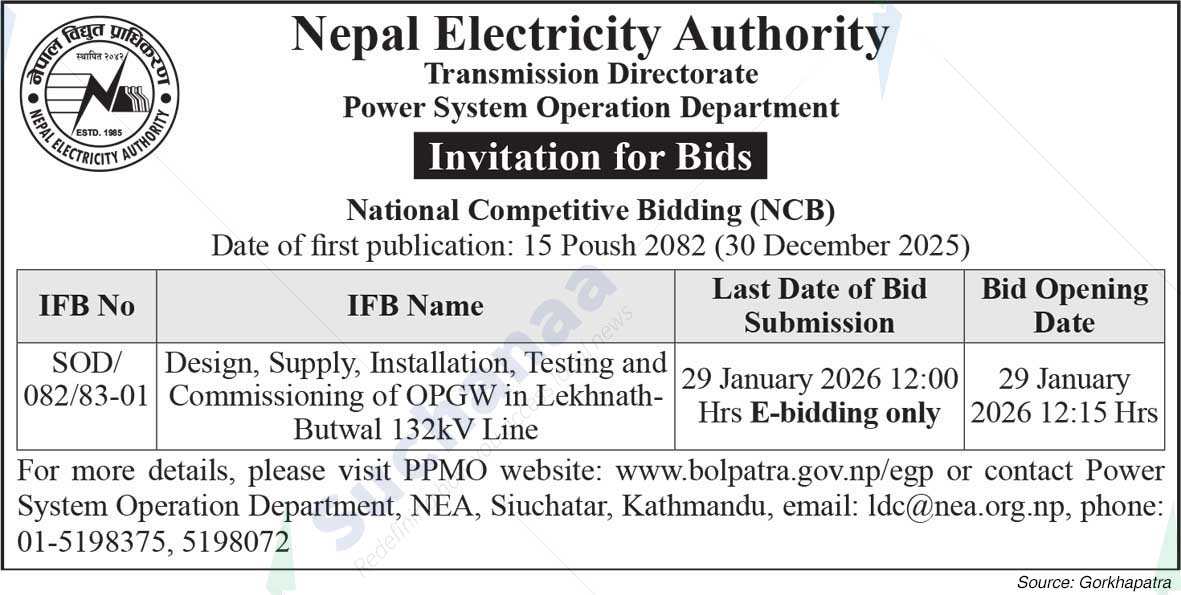 नेपाल विद्युत प्राधिकरण
स्थापित २०४२
ESTD. 1985
NEPAL ELECTRICITY AUTHORITY

Nepal Electricity Authority
Transmission Directorate
Power System Operation Department

Invitation for Bids

National Competitive Bidding (NCB)
Date of first publication: 15 Poush 2082 (30 December 2025)

| IFB No | IFB Name | Last Date of Bid Submission | Bid Opening Date |
|---|---|---|---|
| SOD/ 082/83-01 | Design, Supply, Installation, Testing and Commissioning of OPGW in Lekhnath-Butwal 132kV Line | 29 January 2026 12:00 Hrs E-bidding only | 29 January 2026 12:15 Hrs |

For more details, please visit PPMO website: www.bolpatra.gov.np/egp or contact Power System Operation Department, NEA, Siuchatar, Kathmandu, email: ldc@nea.org.np, phone: 01-5198375, 5198072

Suchanaa

Source: Gorkhapatra